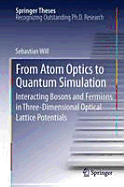 Springer Theses
Recognizing Outstanding Ph.D. Research

Sebastian Will

From Atom Optics to Quantum Simulation

Interacting Bosons and Fermions in Three-Dimensional Optical Lattice Potentials

Springer